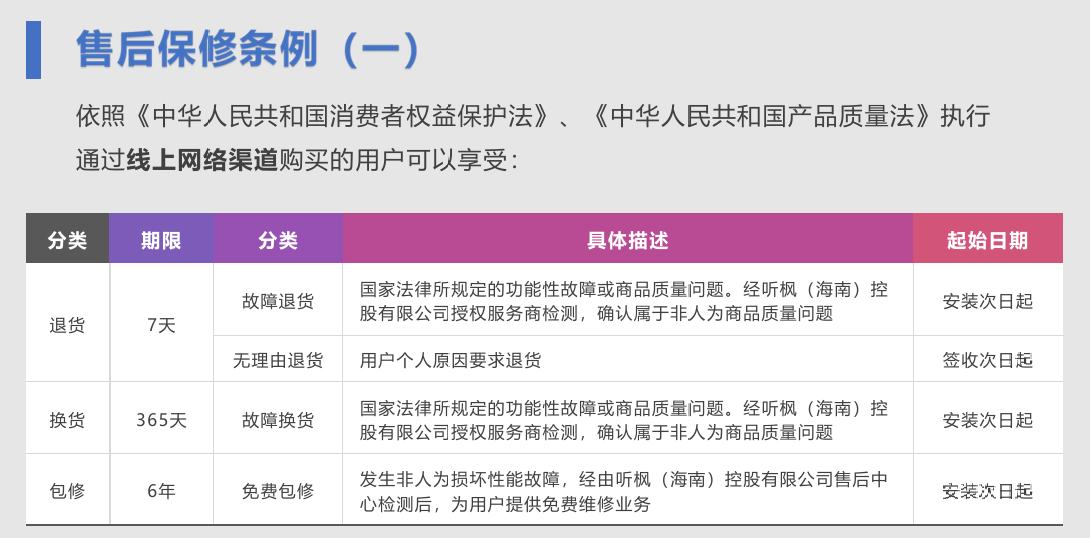 售后保修条例（一）

依照《中华人民共和国消费者权益保护法》、《中华人民共和国产品质量法》执行
通过线上网络渠道购买的用户可以享受：

| 分类 | 期限 | 分类 | 具体描述 | 起始日期 |
|---|---|---|---|---|
| 退货 | 7天 | 故障退货 | 国家法律所规定的功能性故障或商品质量问题。经听枫（海南）控股有限公司授权服务商检测，确认属于非人为商品质量问题 | 安装次日起 |
|  |  | 无理由退货 | 用户个人原因要求退货 | 签收次日起 |
| 换货 | 365天 | 故障换货 | 国家法律所规定的功能性故障或商品质量问题。经听枫（海南）控股有限公司授权服务商检测，确认属于非人为商品质量问题 | 安装次日起 |
| 包修 | 6年 | 免费包修 | 发生非人为损坏性能故障，经由听枫（海南）控股有限公司售后中心检测后，为用户提供免费维修业务 | 安装次日起 |